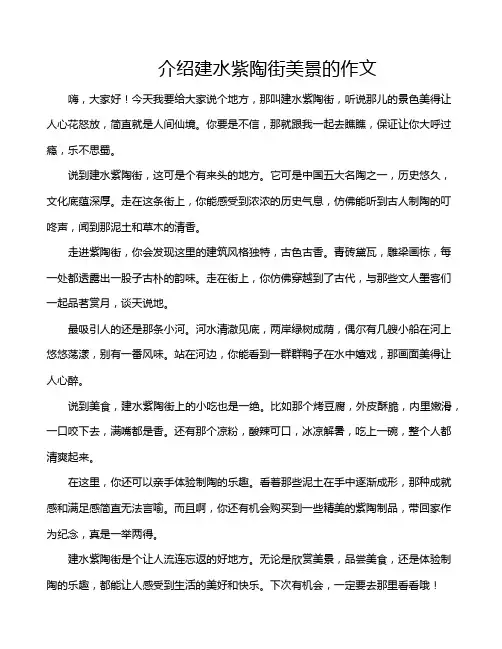 介绍建水紫陶街美景的作文

嗨，大家好！今天我要给大家说个地方，那叫建水紫陶街，听说那儿的景色美得让人心花怒放，简直就是人间仙境。你要是不信，那就跟我一起去瞧瞧，保证让你大呼过瘾，乐不思蜀。

说到建水紫陶街，这可是个有来头的地方。它可是中国五大名陶之一，历史悠久，文化底蕴深厚。走在这条街上，你能感受到浓浓的历史气息，仿佛能听到古人制陶的叮咚声，闻到那泥土和草木的清香。

走进紫陶街，你会发现这里的建筑风格独特，古色古香。青砖黛瓦，雕梁画栋，每一处都透露出一股子古朴的韵味。走在街上，你仿佛穿越到了古代，与那些文人墨客们一起品茗赏月，谈天说地。

最吸引人的还是那条小河。河水清澈见底，两岸绿树成荫，偶尔有几艘小船在河上悠悠荡漾，别有一番风味。站在河边，你能看到一群群鸭子在水中嬉戏，那画面美得让人心醉。

说到美食，建水紫陶街上的小吃也是一绝。比如那个烤豆腐，外皮酥脆，内里嫩滑，一口咬下去，满嘴都是香。还有那个凉粉，酸辣可口，冰凉解暑，吃上一碗，整个人都清爽起来。

在这里，你还可以亲手体验制陶的乐趣。看着那些泥土在手中逐渐成形，那种成就感和满足感简直无法言喻。而且啊，你还有机会购买到一些精美的紫陶制品，带回家作为纪念，真是一举两得。

建水紫陶街是个让人流连忘返的好地方。无论是欣赏美景，品尝美食，还是体验制陶的乐趣，都能让人感受到生活的美好和快乐。下次有机会，一定要去那里看看哦！